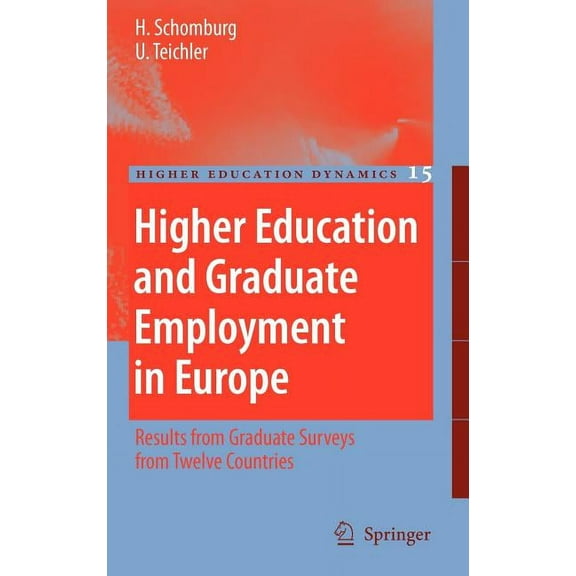 H. Schomburg
U. Teichler

HIGHER EDUCATION DYNAMICS 15

Higher Education and Graduate Employment in Europe

Results from Graduate Surveys from Twelve Countries

Springer